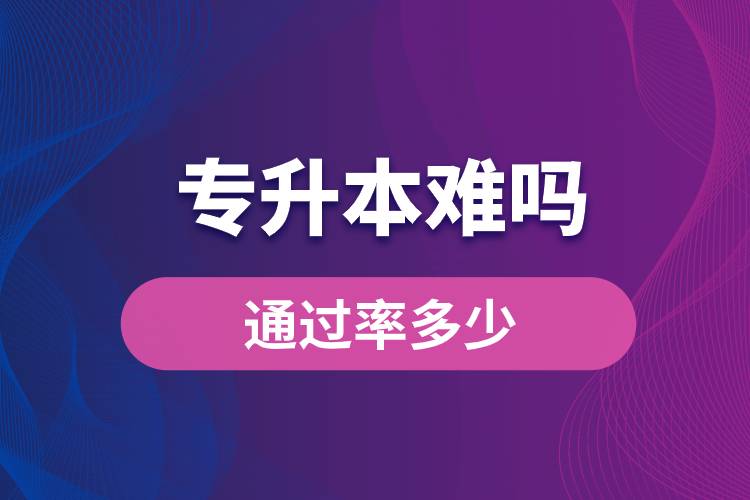 专升本难吗

通过率多少